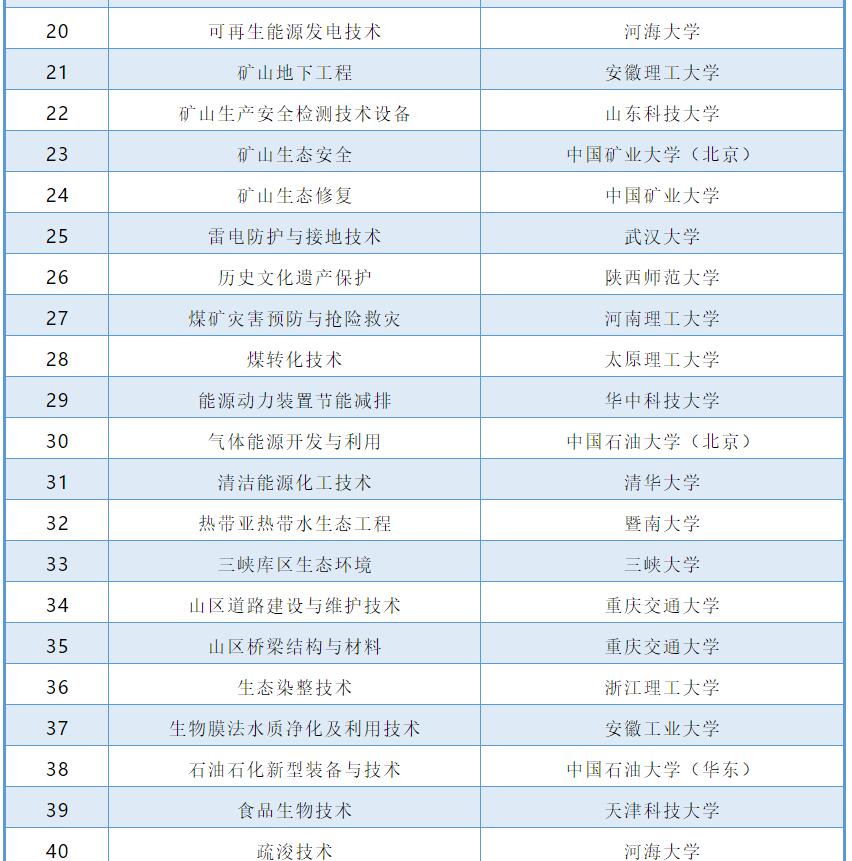 | | | |
|---|---|---|
| 20 | 可再生能源发电技术 | 河海大学 |
| 21 | 矿山地下工程 | 安徽理工大学 |
| 22 | 矿山生产安全检测技术设备 | 山东科技大学 |
| 23 | 矿山生态安全 | 中国矿业大学（北京） |
| 24 | 矿山生态修复 | 中国矿业大学 |
| 25 | 雷电防护与接地技术 | 武汉大学 |
| 26 | 历史文化遗产保护 | 陕西师范大学 |
| 27 | 煤矿灾害预防与抢险救灾 | 河南理工大学 |
| 28 | 煤转化技术 | 太原理工大学 |
| 29 | 能源动力装置节能减排 | 华中科技大学 |
| 30 | 气体能源开发与利用 | 中国石油大学（北京） |
| 31 | 清洁能源化工技术 | 清华大学 |
| 32 | 热带亚热带水生态工程 | 暨南大学 |
| 33 | 三峡库区生态环境 | 三峡大学 |
| 34 | 山区道路建设与维护技术 | 重庆交通大学 |
| 35 | 山区桥梁结构与材料 | 重庆交通大学 |
| 36 | 生态染整技术 | 浙江理工大学 |
| 37 | 生物膜法水质净化及利用技术 | 安徽工业大学 |
| 38 | 石油石化新型装备与技术 | 中国石油大学（华东） |
| 39 | 食品生物技术 | 天津科技大学 |
| 40 | 疏浚技术 | 河海大学 |